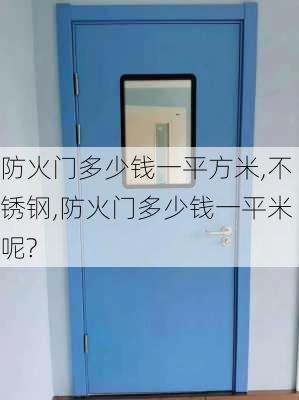 防火门多少钱一平方米,不锈钢,防火门多少钱一平米呢?